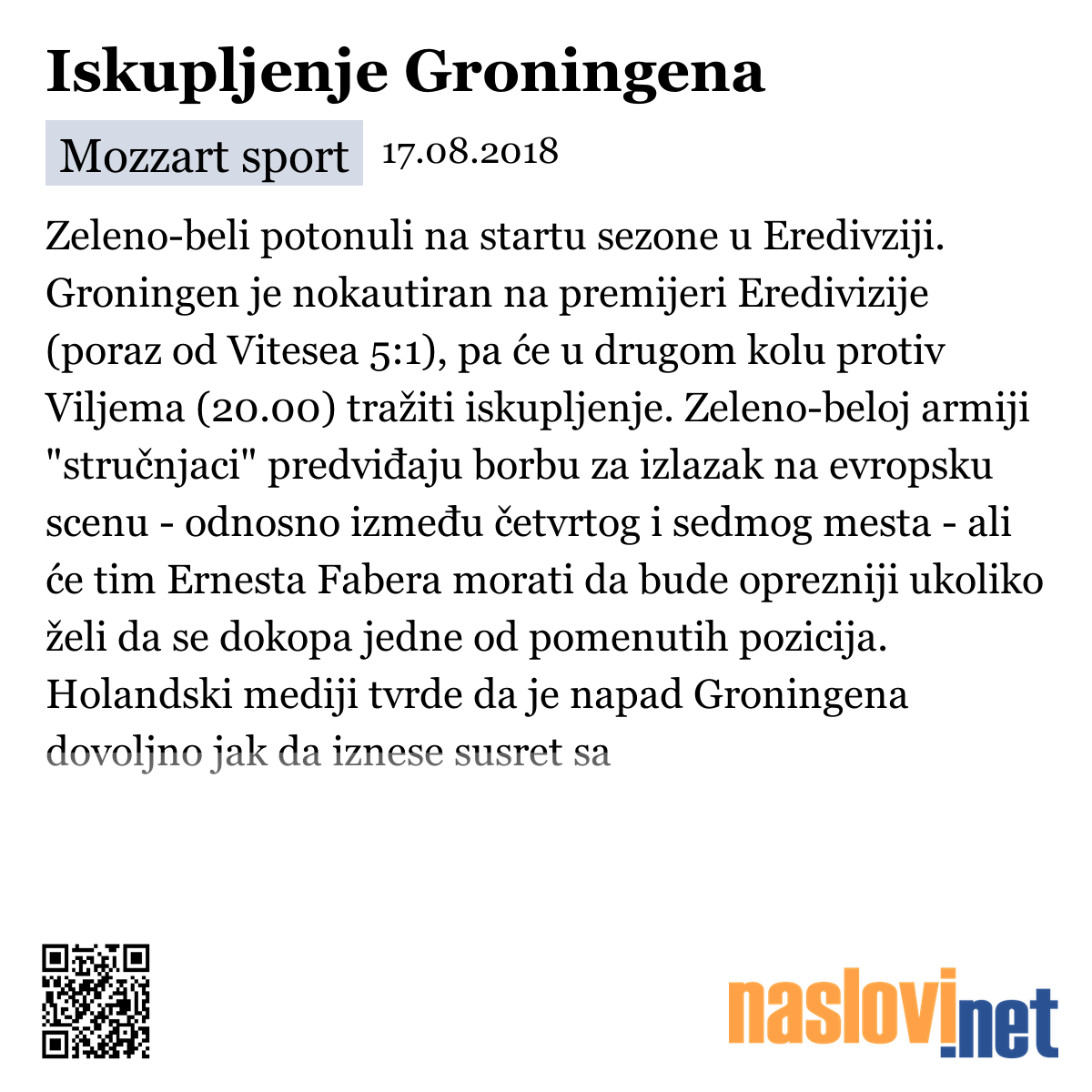 Iskupljenje Groningena

Mozzart sport 17.08.2018

Zeleno-beli potonuli na startu sezone u Eredivziji. Groningen je nokautiran na premijeri Eredivizije (poraz od Vitesea 5:1), pa će u drugom kolu protiv Viljema (20.00) tražiti iskupljenje. Zeleno-beloj armiji "stručnjaci" predviđaju borbu za izlazak na evropsku scenu - odnosno između četvrtog i sedmog mesta - ali će tim Ernesta Fabera morati da bude oprezniji ukoliko želi da se dokopa jedne od pomenutih pozicija. Holandski mediji tvrde da je napad Groningena dovoljno jak da iznese susret sa

naslovi.net